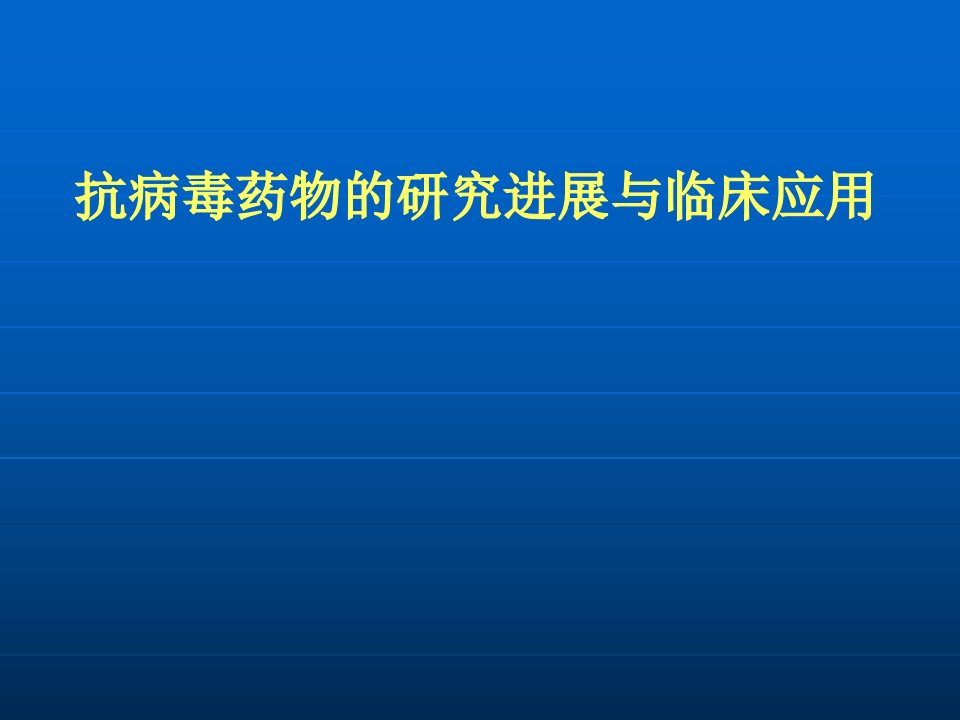 抗病毒药物的研究进展与临床应用